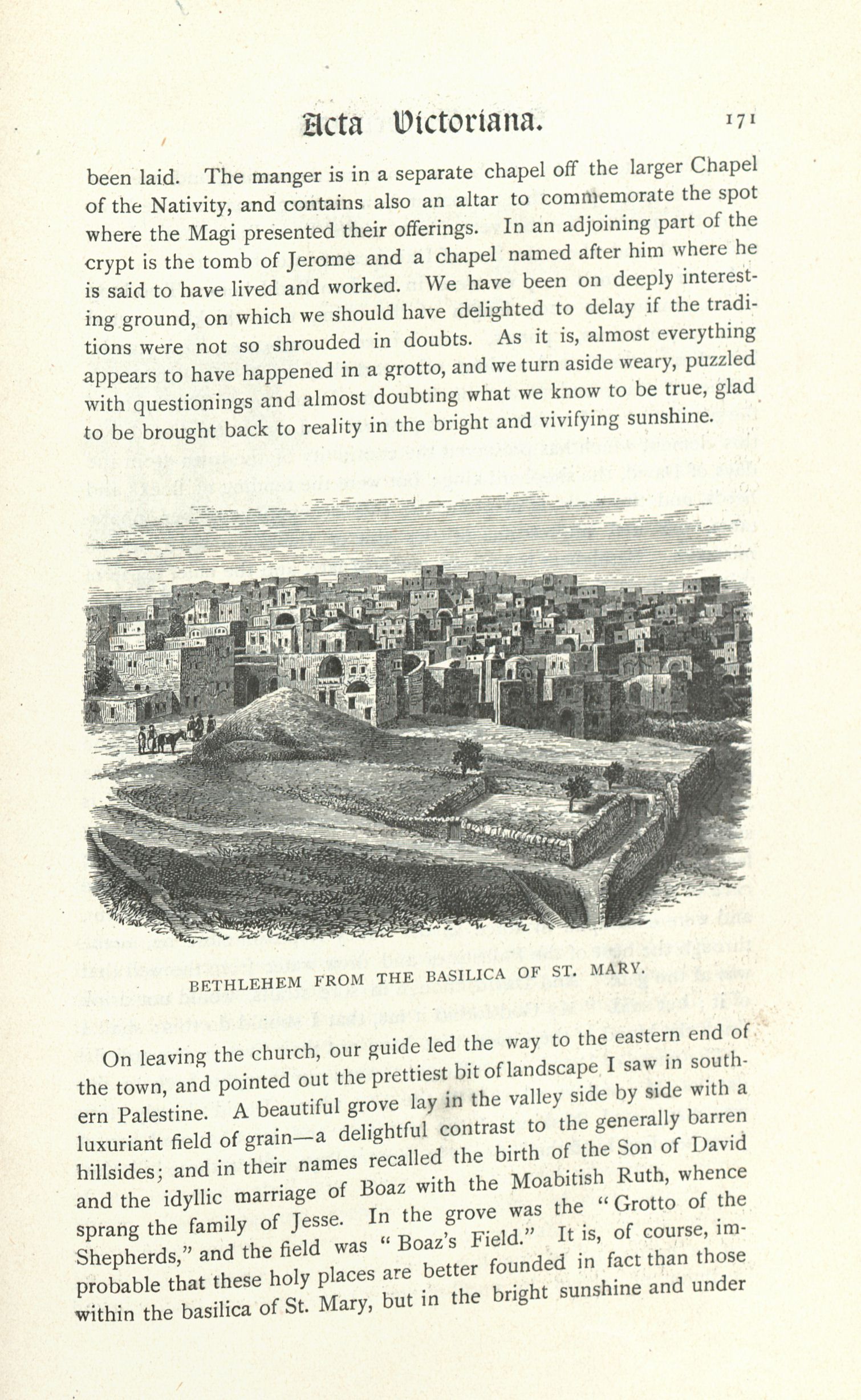 Acta Victoriana. 171

been laid. The manger is in a separate chapel off the larger Chapel of the Nativity, and contains also an altar to commemorate the spot where the Magi presented their offerings. In an adjoining part of the crypt is the tomb of Jerome and a chapel named after him where he is said to have lived and worked. We have been on deeply interesting ground, on which we should have delighted to delay if the traditions were not so shrouded in doubts. As it is, almost everything appears to have happened in a grotto, and we turn aside weary, puzzled with questionings and almost doubting what we know to be true, glad to be brought back to reality in the bright and vivifying sunshine.

BETHLEHEM FROM THE BASILICA OF ST. MARY.

On leaving the church, our guide led the way to the eastern end of the town, and pointed out the prettiest bit of landscape I saw in southern Palestine. A beautiful grove lay in the valley side by side with a luxuriant field of grain—a delightful contrast to the generally barren hillsides; and in their names recalled the birth of the Son of David and the idyllic marriage of Boaz with the Moabitish Ruth, whence sprang the family of Jesse. In the grove was the "Grotto of the Shepherds," and the field was "Boaz's Field." It is, of course, improbable that these holy places are better founded in fact than those within the basilica of St. Mary, but in the bright sunshine and under